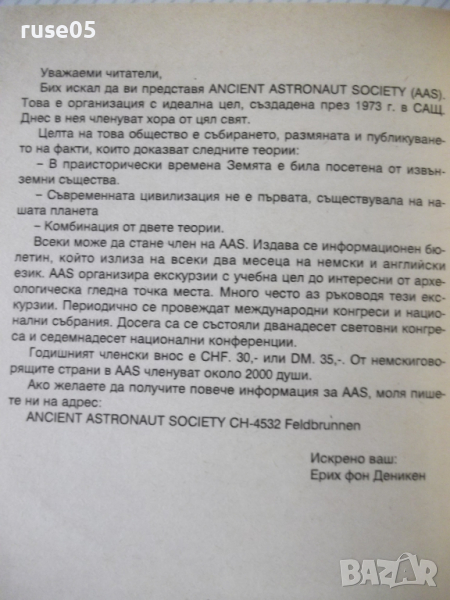 ruse05

Уважаеми читатели,

Бих искал да ви представя ANCIENT ASTRONAUT SOCIETY (AAS). Това е организация с идеална цел, създадена през 1973 г. в САЩ. Днес в нея членуват хора от цял свят.

Целта на това общество е събирането, размяната и публикуването на факти, които доказват следните теории:

– В праисторически времена Земята е била посетена от извънземни същества.

– Съвременната цивилизация не е първата, съществувала на нашата планета

– Комбинация от двете теории.

Всеки може да стане член на AAS. Издава се информационен бюлетин, който излиза на всеки два месеца на немски и английски език. AAS организира екскурзии с учебна цел до интересни от археологическа гледна точка места. Много често аз ръководя тези екскурзии. Периодично се провеждат международни конгреси и национални събрания. Досега са се състояли дванадесет световни конгреса и седемнадесет национални конференции.

Годишният членски внос е CHF. 30,- или DM. 35,-. От немскиговорящите страни в AAS членуват около 2000 души.

Ако желаете да получите повече информация за AAS, моля пишете ни на адрес:

ANCIENT ASTRONAUT SOCIETY CH-4532 Feldbrunnen

Искрено ваш:
Ерих фон Деникен

BAZAR